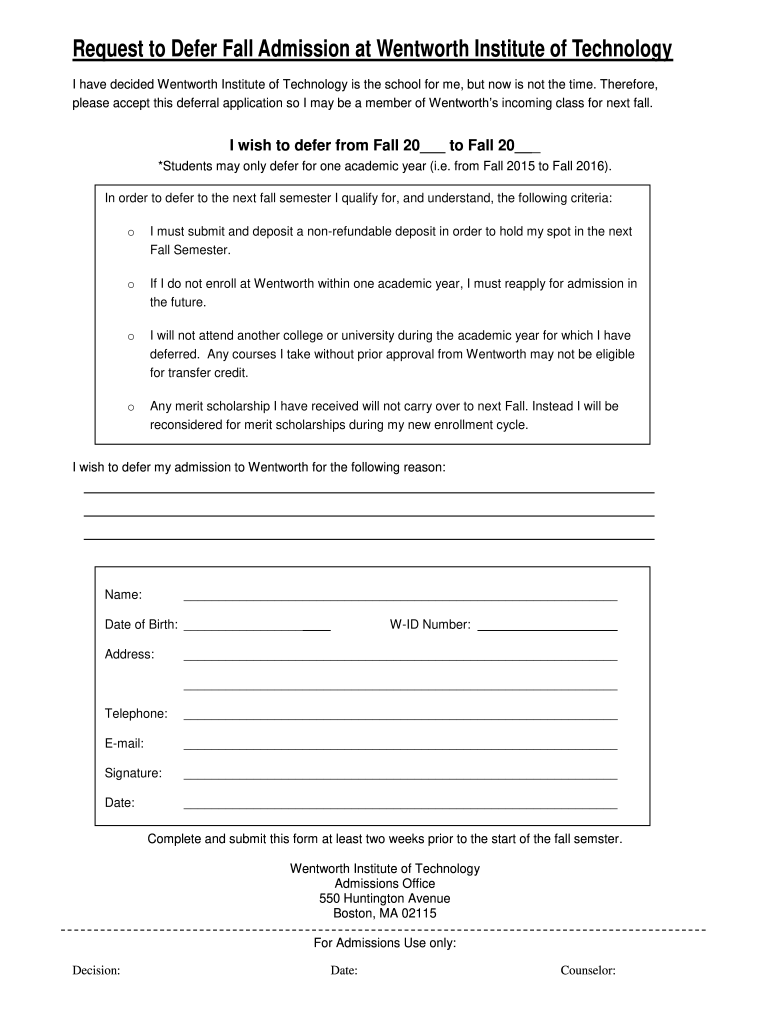 Request to Defer Fall Admission at Wentworth Institute of Technology

I have decided Wentworth Institute of Technology is the school for me, but now is not the time. Therefore, please accept this deferral application so I may be a member of Wentworth's incoming class for next fall.

I wish to defer from Fall 20___ to Fall 20___

*Students may only defer for one academic year (i.e. from Fall 2015 to Fall 2016).

In order to defer to the next fall semester I qualify for, and understand, the following criteria:

o I must submit and deposit a non-refundable deposit in order to hold my spot in the next Fall Semester.

o If I do not enroll at Wentworth within one academic year, I must reapply for admission in the future.

o I will not attend another college or university during the academic year for which I have deferred. Any courses I take without prior approval from Wentworth may not be eligible for transfer credit.

o Any merit scholarship I have received will not carry over to next Fall. Instead I will be reconsidered for merit scholarships during my new enrollment cycle.

I wish to defer my admission to Wentworth for the following reason:

Name:

Date of Birth:

W-ID Number:

Address:

Telephone:

E-mail:

Signature:

Date:

Complete and submit this form at least two weeks prior to the start of the fall semster.

Wentworth Institute of Technology
Admissions Office
550 Huntington Avenue
Boston, MA 02115

For Admissions Use only:

Decision:

Date:

Counselor: